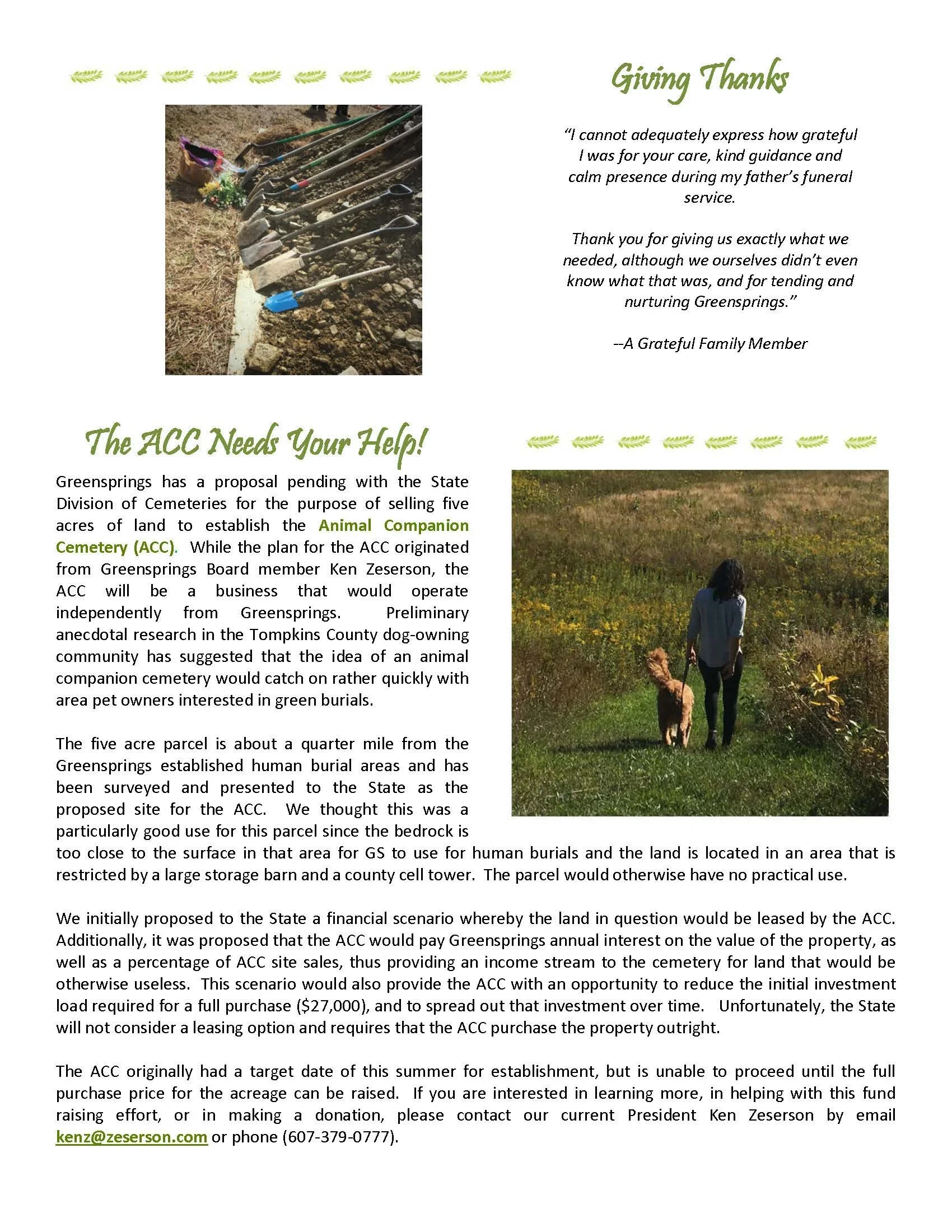 Giving Thanks

"I cannot adequately express how grateful I was for your care, kind guidance and calm presence during my father's funeral service.

Thank you for giving us exactly what we needed, although we ourselves didn't even know what that was, and for tending and nurturing Greensprings."

--A Grateful Family Member

The ACC Needs Your Help!

Greensprings has a proposal pending with the State Division of Cemeteries for the purpose of selling five acres of land to establish the Animal Companion Cemetery (ACC). While the plan for the ACC originated from Greensprings Board member Ken Zeserson, the ACC will be a business that would operate independently from Greensprings. Preliminary anecdotal research in the Tompkins County dog-owning community has suggested that the idea of an animal companion cemetery would catch on rather quickly with area pet owners interested in green burials.

The five acre parcel is about a quarter mile from the Greensprings established human burial areas and has been surveyed and presented to the State as the proposed site for the ACC. We thought this was a particularly good use for this parcel since the bedrock is too close to the surface in that area for GS to use for human burials and the land is located in an area that is restricted by a large storage barn and a county cell tower. The parcel would otherwise have no practical use.

We initially proposed to the State a financial scenario whereby the land in question would be leased by the ACC. Additionally, it was proposed that the ACC would pay Greensprings annual interest on the value of the property, as well as a percentage of ACC site sales, thus providing an income stream to the cemetery for land that would be otherwise useless. This scenario would also provide the ACC with an opportunity to reduce the initial investment load required for a full purchase ($27,000), and to spread out that investment over time. Unfortunately, the State will not consider a leasing option and requires that the ACC purchase the property outright.

The ACC originally had a target date of this summer for establishment, but is unable to proceed until the full purchase price for the acreage can be raised. If you are interested in learning more, in helping with this fund raising effort, or in making a donation, please contact our current President Ken Zeserson by email kenz@zeserson.com or phone (607-379-0777).